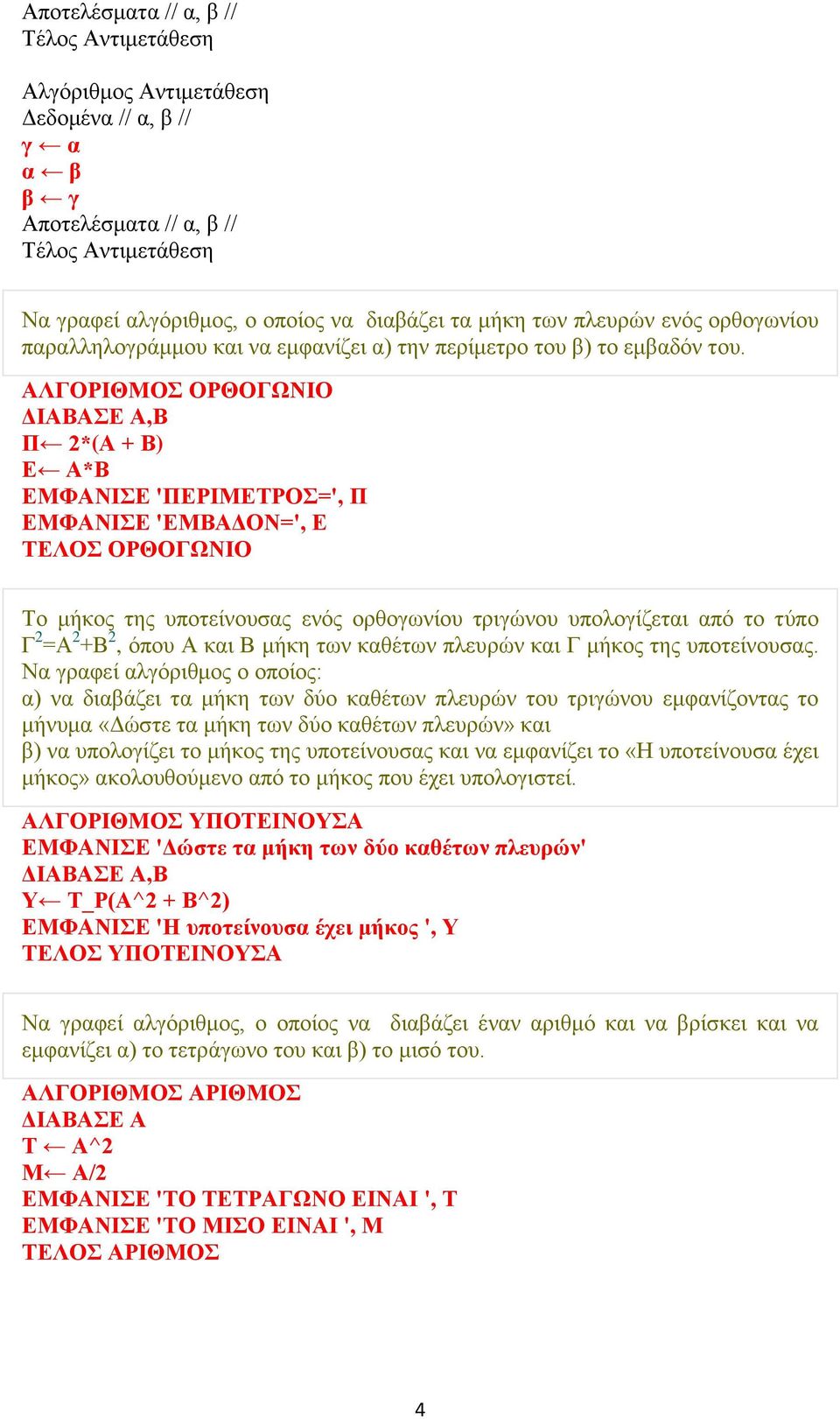 Αποτελέσματα // α, β //
Τέλος Αντιμετάθεση

Αλγόριθμος Αντιμετάθεση
Δεδομένα // α, β //
γ ← α
α ← β
β ← γ
Αποτελέσματα // α, β //
Τέλος Αντιμετάθεση

Να γραφεί αλγόριθμος, ο οποίος να διαβάζει τα μήκη των πλευρών ενός ορθογωνίου παραλληλογράμμου και να εμφανίζει α) την περίμετρο του β) το εμβαδόν του.

ΑΛΓΟΡΙΘΜΟΣ ΟΡΘΟΓΩΝΙΟ
ΔΙΑΒΑΣΕ Α,Β
Π← 2*(Α + Β)
Ε← Α*Β
ΕΜΦΑΝΙΣΕ 'ΠΕΡΙΜΕΤΡΟΣ=', Π
ΕΜΦΑΝΙΣΕ 'ΕΜΒΑΔΟΝ=', Ε
ΤΕΛΟΣ ΟΡΘΟΓΩΝΙΟ

Το μήκος της υποτείνουσας ενός ορθογωνίου τριγώνου υπολογίζεται από το τύπο $Γ^2=Α^2+Β^2$, όπου Α και Β μήκη των καθέτων πλευρών και Γ μήκος της υποτείνουσας. Να γραφεί αλγόριθμος ο οποίος:
α) να διαβάζει τα μήκη των δύο καθέτων πλευρών του τριγώνου εμφανίζοντας το μήνυμα «Δώστε τα μήκη των δύο καθέτων πλευρών» και
β) να υπολογίζει το μήκος της υποτείνουσας και να εμφανίζει το «Η υποτείνουσα έχει μήκος» ακολουθούμενο από το μήκος που έχει υπολογιστεί.

ΑΛΓΟΡΙΘΜΟΣ ΥΠΟΤΕΙΝΟΥΣΑ
ΕΜΦΑΝΙΣΕ 'Δώστε τα μήκη των δύο καθέτων πλευρών'
ΔΙΑΒΑΣΕ Α,Β
Υ← Τ_Ρ(Α^2 + Β^2)
ΕΜΦΑΝΙΣΕ 'Η υποτείνουσα έχει μήκος ', Υ
ΤΕΛΟΣ ΥΠΟΤΕΙΝΟΥΣΑ

Να γραφεί αλγόριθμος, ο οποίος να διαβάζει έναν αριθμό και να βρίσκει και να εμφανίζει α) το τετράγωνο του και β) το μισό του.

ΑΛΓΟΡΙΘΜΟΣ ΑΡΙΘΜΟΣ
ΔΙΑΒΑΣΕ Α
Τ ← Α^2
Μ← Α/2
ΕΜΦΑΝΙΣΕ 'ΤΟ ΤΕΤΡΑΓΩΝΟ ΕΙΝΑΙ ', Τ
ΕΜΦΑΝΙΣΕ 'ΤΟ ΜΙΣΟ ΕΙΝΑΙ ', Μ
ΤΕΛΟΣ ΑΡΙΘΜΟΣ

4